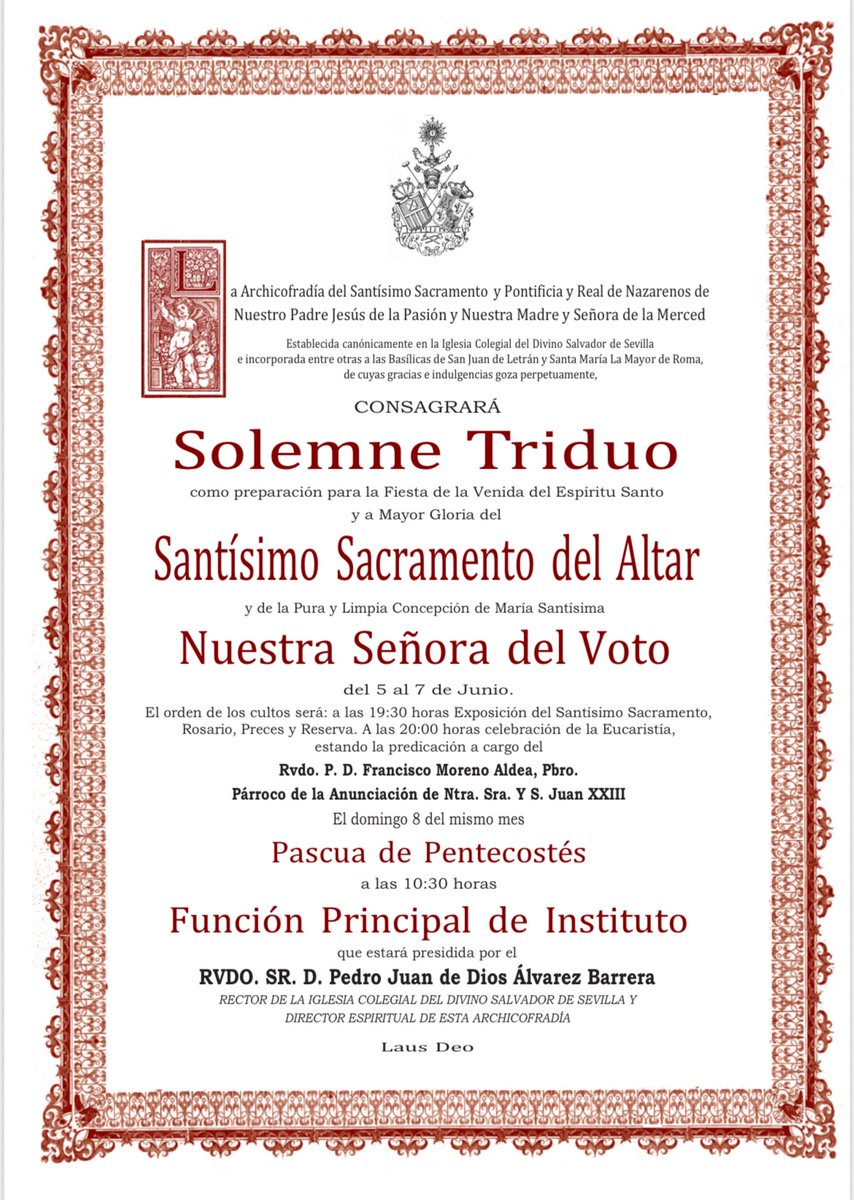 La Archicofradía del Santísimo Sacramento y Pontificia y Real de Nazarenos de Nuestro Padre Jesús de la Pasión y Nuestra Madre y Señora de la Merced

Establecida canónicamente en la Iglesia Colegial del Divino Salvador de Sevilla e incorporada entre otras a las Basílicas de San Juan de Letrán y Santa María La Mayor de Roma, de cuyas gracias e indulgencias goza perpetuamente,

CONSAGRARÁ

Solemne Triduo

como preparación para la Fiesta de la Venida del Espíritu Santo y a Mayor Gloria del

Santísimo Sacramento del Altar

y de la Pura y Limpia Concepción de María Santísima

Nuestra Señora del Voto

del 5 al 7 de Junio.

El orden de los cultos será: a las 19:30 horas Exposición del Santísimo Sacramento, Rosario, Preces y Reserva. A las 20:00 horas celebración de la Eucaristía, estando la predicación a cargo del

Rvdo. P. D. Francisco Moreno Aldea, Pbro.

Párroco de la Anunciación de Ntra. Sra. Y S. Juan XXIII

El domingo 8 del mismo mes

Pascua de Pentecostés

a las 10:30 horas

Función Principal de Instituto

que estará presidida por el

RVDO. SR. D. Pedro Juan de Dios Álvarez Barrera

RECTOR DE LA IGLESIA COLEGIAL DEL DIVINO SALVADOR DE SEVILLA Y DIRECTOR ESPIRITUAL DE ESTA ARCHICOFRADÍA

Laus Deo